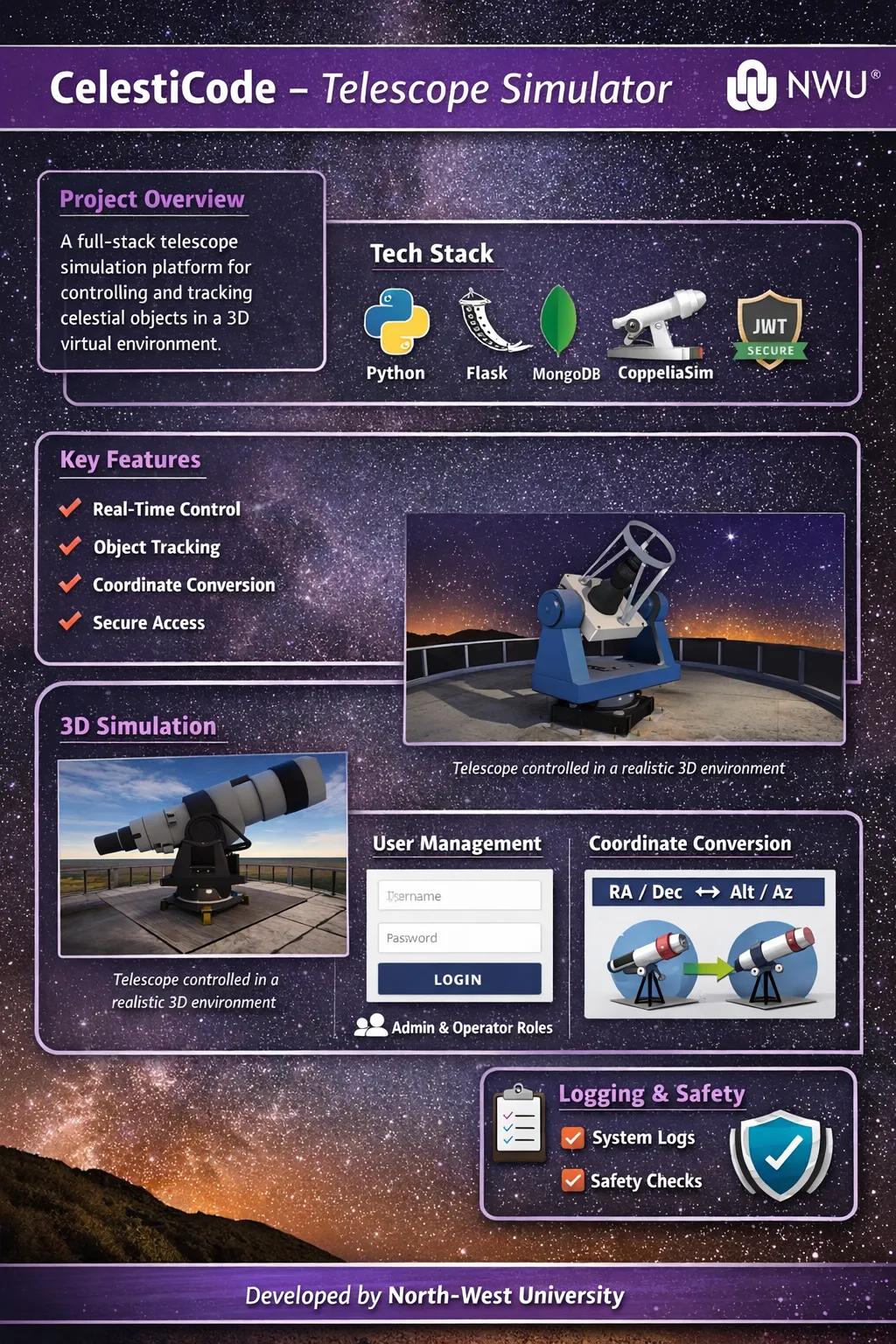 CelestiCode – Telescope Simulator

NWU®

Project Overview

A full-stack telescope simulation platform for controlling and tracking celestial objects in a 3D virtual environment.

Tech Stack

Python Flask MongoDB CoppeliaSim

JWT SECURE

Key Features

Real-Time Control
Object Tracking
Coordinate Conversion
Secure Access

Telescope controlled in a realistic 3D environment

3D Simulation

Telescope controlled in a realistic 3D environment

User Management

Username
Password
LOGIN

Admin & Operator Roles

Coordinate Conversion

RA / Dec ↔ Alt / Az

Logging & Safety

System Logs
Safety Checks

Developed by North-West University